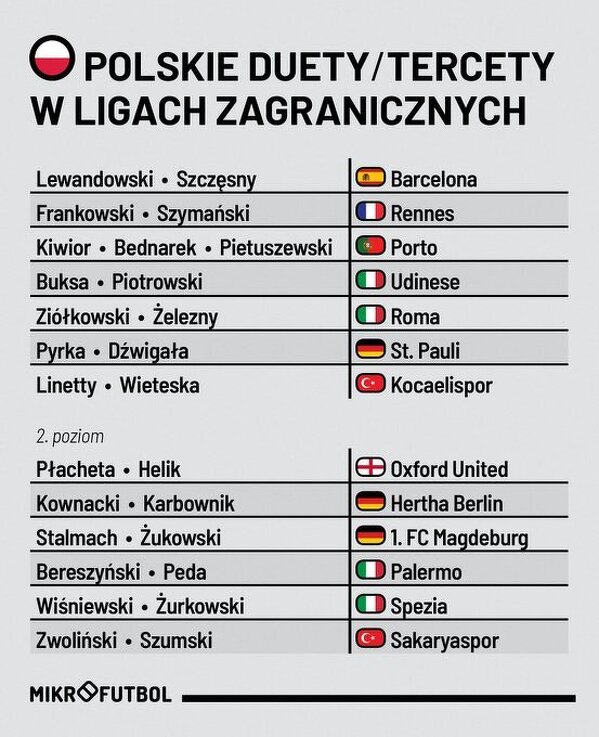 POLSKIE DUETY/TERCETY W LIGACH ZAGRANICZNYCH

| | |
|---|---|
| Lewandowski • Szczęsny | Barcelona |
| Frankowski • Szymański | Rennes |
| Kiwior • Bednarek • Pietuszewski | Porto |
| Buksa • Piotrowski | Udinese |
| Ziółkowski • Żelezny | Roma |
| Pyrka • Dźwigała | St. Pauli |
| Linetty • Wieteska | Kocaelispor |

2. poziom

| | |
|---|---|
| Płacheta • Helik | Oxford United |
| Kownacki • Karbownik | Hertha Berlin |
| Stalmach • Żukowski | 1. FC Magdeburg |
| Bereszyński • Peda | Palermo |
| Wiśniewski • Żurkowski | Spezia |
| Zwoliński • Szumski | Sakaryaspor |

MIKROFUTBOL